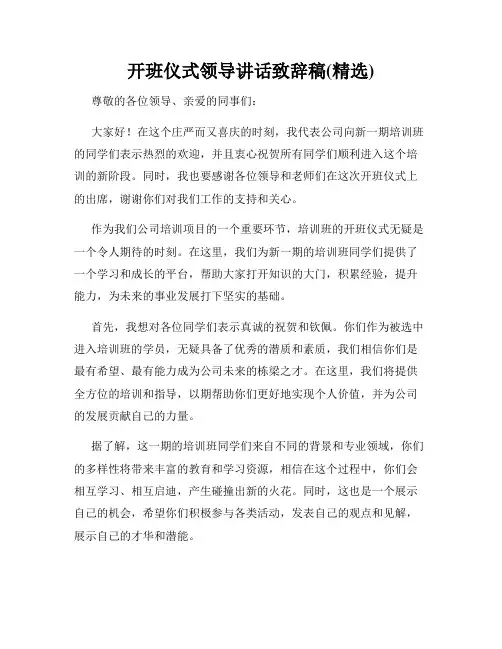 开班仪式领导讲话致辞稿(精选)

尊敬的各位领导、亲爱的同事们：

大家好！在这个庄严而又喜庆的时刻，我代表公司向新一期培训班的同学们表示热烈的欢迎，并且衷心祝贺所有同学们顺利进入这个培训的新阶段。同时，我也要感谢各位领导和老师们在这次开班仪式上的出席，谢谢你们对我们工作的支持和关心。

作为我们公司培训项目的一个重要环节，培训班的开班仪式无疑是一个令人期待的时刻。在这里，我们为新一期的培训班同学们提供了一个学习和成长的平台，帮助大家打开知识的大门，积累经验，提升能力，为未来的事业发展打下坚实的基础。

首先，我想对各位同学们表示真诚的祝贺和钦佩。你们作为被选中进入培训班的学员，无疑具备了优秀的潜质和素质，我们相信你们是最有希望、最有能力成为公司未来的栋梁之才。在这里，我们将提供全方位的培训和指导，以期帮助你们更好地实现个人价值，并为公司的发展贡献自己的力量。

据了解，这一期的培训班同学们来自不同的背景和专业领域，你们的多样性将带来丰富的教育和学习资源，相信在这个过程中，你们会相互学习、相互启迪，产生碰撞出新的火花。同时，这也是一个展示自己的机会，希望你们积极参与各类活动，发表自己的观点和见解，展示自己的才华和潜能。